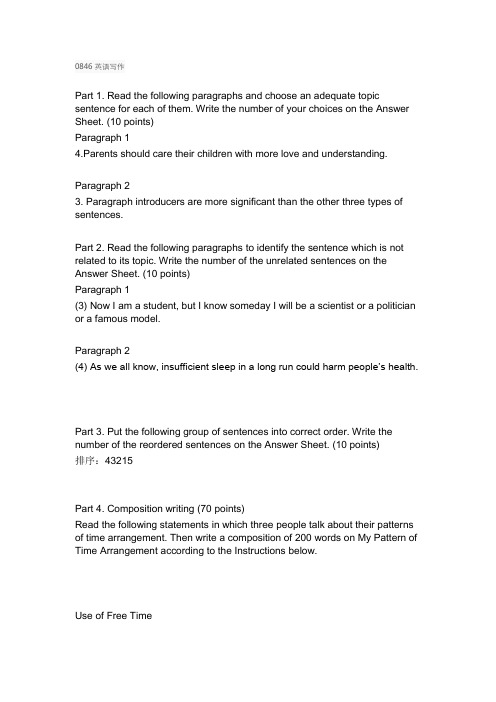 0846 英语写作

Part 1. Read the following paragraphs and choose an adequate topic sentence for each of them. Write the number of your choices on the Answer Sheet. (10 points)

Paragraph 1

4.Parents should care their children with more love and understanding.

Paragraph 2

3. Paragraph introducers are more significant than the other three types of sentences.

Part 2. Read the following paragraphs to identify the sentence which is not related to its topic. Write the number of the unrelated sentences on the Answer Sheet. (10 points)

Paragraph 1

(3) Now I am a student, but I know someday I will be a scientist or a politician or a famous model.

Paragraph 2

(4) As we all know, insufficient sleep in a long run could harm people's health.

Part 3. Put the following group of sentences into correct order. Write the number of the reordered sentences on the Answer Sheet. (10 points)

排序：43215

Part 4. Composition writing (70 points)

Read the following statements in which three people talk about their patterns of time arrangement. Then write a composition of 200 words on My Pattern of Time Arrangement according to the Instructions below.

Use of Free Time